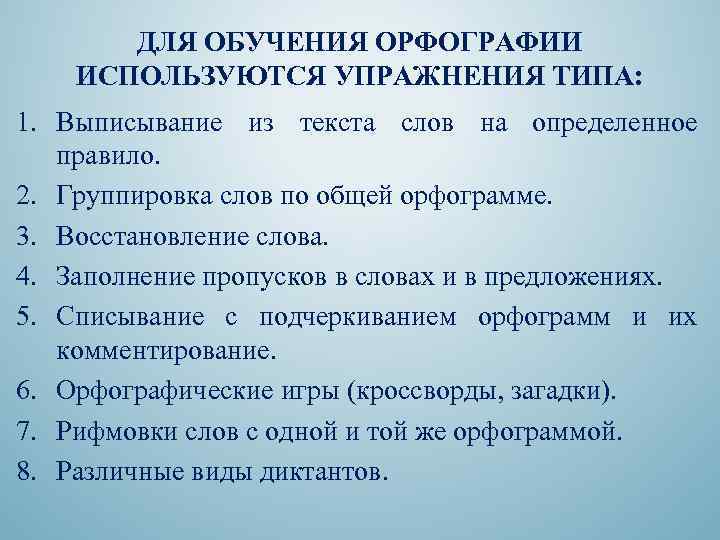 ДЛЯ ОБУЧЕНИЯ ОРФОГРАФИИ ИСПОЛЬЗУЮТСЯ УПРАЖНЕНИЯ ТИПА:

1. Выписывание из текста слов на определенное правило.
2. Группировка слов по общей орфограмме.
3. Восстановление слова.
4. Заполнение пропусков в словах и в предложениях.
5. Списывание с подчеркиванием орфограмм и их комментирование.
6. Орфографические игры (кроссворды, загадки).
7. Рифмовки слов с одной и той же орфограммой.
8. Различные виды диктантов.